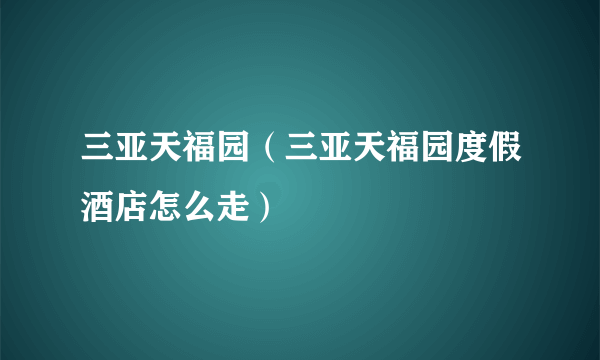 三亚天福园（三亚天福园度假酒店怎么走）